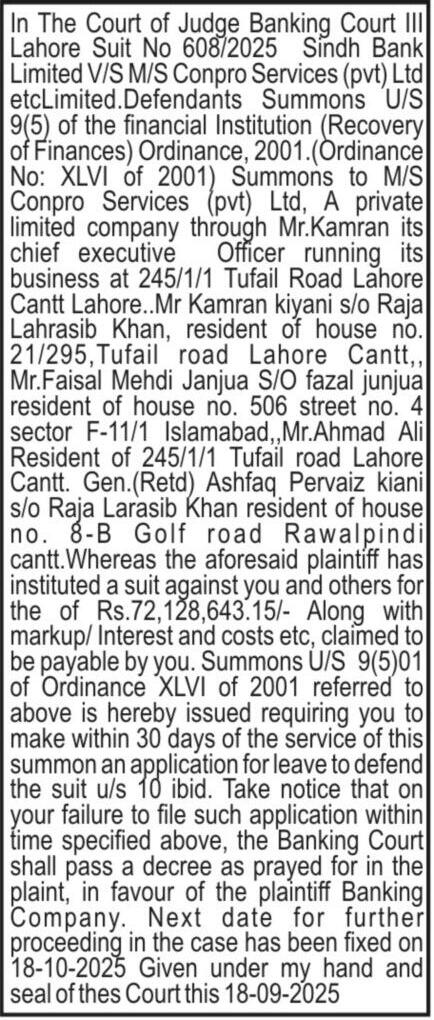 In The Court of Judge Banking Court III Lahore Suit No 608/2025 Sindh Bank Limited V/S M/S Conpro Services (pvt) Ltd etcLimited.Defendants Summons U/S 9(5) of the financial Institution (Recovery of Finances) Ordinance, 2001.(Ordinance No: XLVI of 2001) Summons to M/S Conpro Services (pvt) Ltd, A private limited company through Mr.Kamran its chief executive Officer running its business at 245/1/1 Tufail Road Lahore Cantt Lahore..Mr Kamran kiyani s/o Raja Lahrasib Khan, resident of house no. 21/295,Tufail road Lahore Cantt,, Mr.Faisal Mehdi Janjua S/O fazal junjua resident of house no. 506 street no. 4 sector F-11/1 Islamabad,,Mr.Ahmad Ali Resident of 245/1/1 Tufail road Lahore Cantt. Gen.(Retd) Ashfaq Pervaiz kiani s/o Raja Larasib Khan resident of house no. 8-B Golf road Rawalpindi cantt.Whereas the aforesaid plaintiff has instituted a suit against you and others for the of Rs.72,128,643.15/- Along with markup/ Interest and costs etc, claimed to be payable by you. Summons U/S 9(5)01 of Ordinance XLVI of 2001 referred to above is hereby issued requiring you to make within 30 days of the service of this summon an application for leave to defend the suit u/s 10 ibid. Take notice that on your failure to file such application within time specified above, the Banking Court shall pass a decree as prayed for in the plaint, in favour of the plaintiff Banking Company. Next date for further proceeding in the case has been fixed on 18-10-2025 Given under my hand and seal of thes Court this 18-09-2025